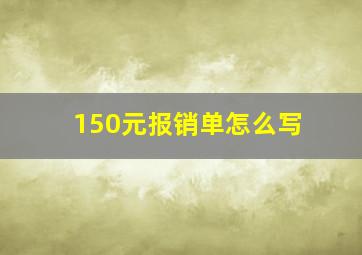 150元报销单怎么写